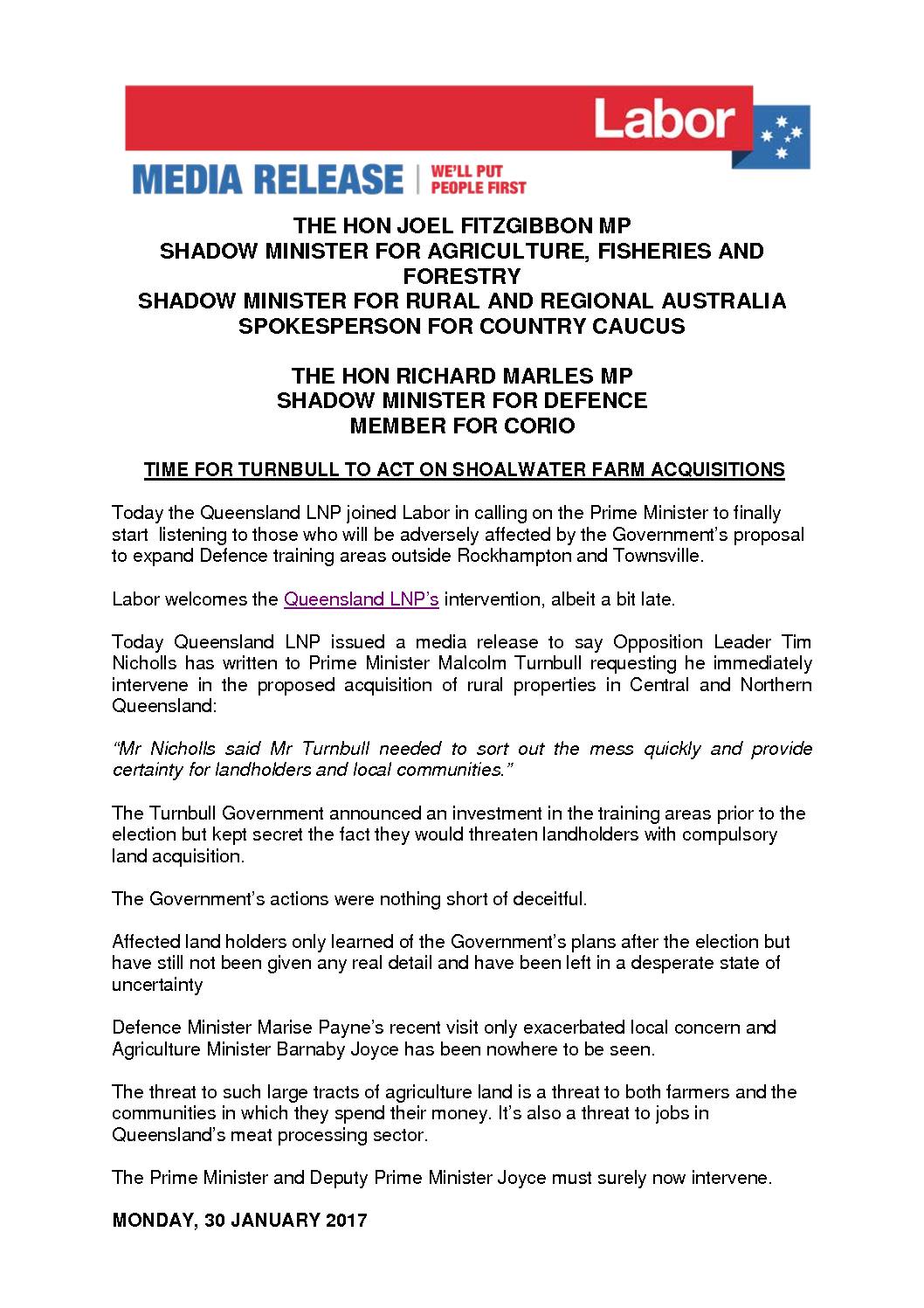 Labor

MEDIA RELEASE | WE'LL PUT PEOPLE FIRST

THE HON JOEL FITZGIBBON MP
SHADOW MINISTER FOR AGRICULTURE, FISHERIES AND FORESTRY
SHADOW MINISTER FOR RURAL AND REGIONAL AUSTRALIA
SPOKESPERSON FOR COUNTRY CAUCUS

THE HON RICHARD MARLES MP
SHADOW MINISTER FOR DEFENCE
MEMBER FOR CORIO

TIME FOR TURNBULL TO ACT ON SHOALWATER FARM ACQUISITIONS

Today the Queensland LNP joined Labor in calling on the Prime Minister to finally start listening to those who will be adversely affected by the Government's proposal to expand Defence training areas outside Rockhampton and Townsville.

Labor welcomes the Queensland LNP's intervention, albeit a bit late.

Today Queensland LNP issued a media release to say Opposition Leader Tim Nicholls has written to Prime Minister Malcolm Turnbull requesting he immediately intervene in the proposed acquisition of rural properties in Central and Northern Queensland:

"Mr Nicholls said Mr Turnbull needed to sort out the mess quickly and provide certainty for landholders and local communities."

The Turnbull Government announced an investment in the training areas prior to the election but kept secret the fact they would threaten landholders with compulsory land acquisition.

The Government's actions were nothing short of deceitful.

Affected land holders only learned of the Government's plans after the election but have still not been given any real detail and have been left in a desperate state of uncertainty

Defence Minister Marise Payne's recent visit only exacerbated local concern and Agriculture Minister Barnaby Joyce has been nowhere to be seen.

The threat to such large tracts of agriculture land is a threat to both farmers and the communities in which they spend their money. It's also a threat to jobs in Queensland's meat processing sector.

The Prime Minister and Deputy Prime Minister Joyce must surely now intervene.

MONDAY, 30 JANUARY 2017